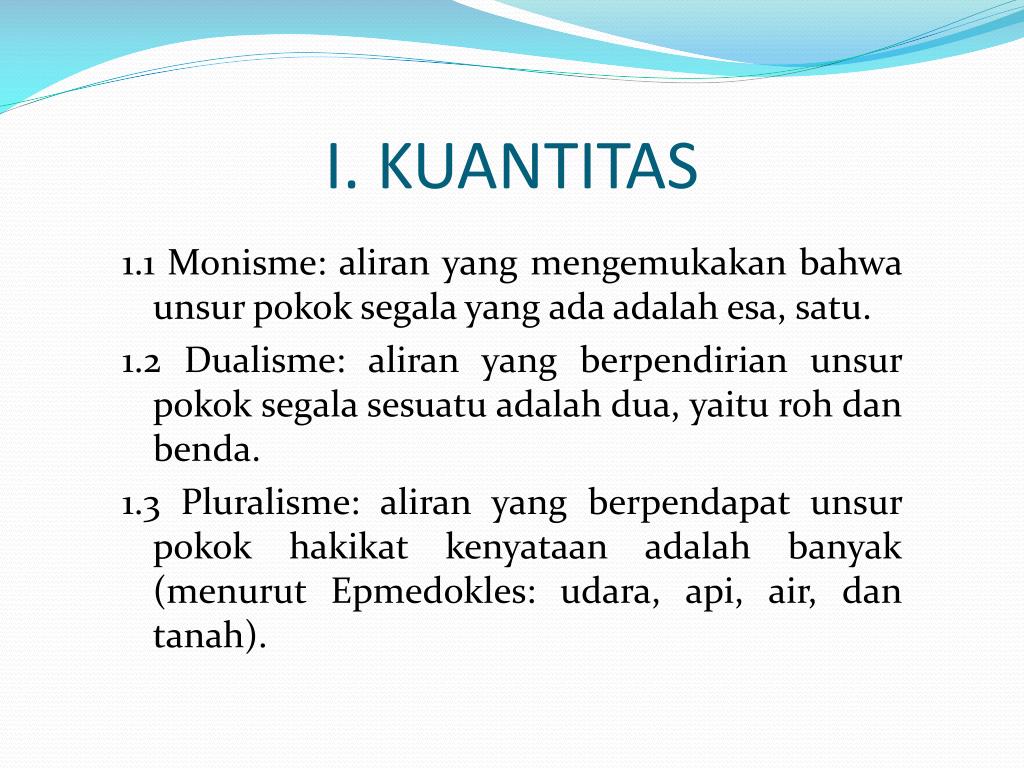 I. KUANTITAS

1.1 Monisme: aliran yang mengemukakan bahwa unsur pokok segala yang ada adalah esa, satu.

1.2 Dualisme: aliran yang berpendirian unsur pokok segala sesuatu adalah dua, yaitu roh dan benda.

1.3 Pluralisme: aliran yang berpendapat unsur pokok hakikat kenyataan adalah banyak (menurut Epmedokles: udara, api, air, dan tanah).